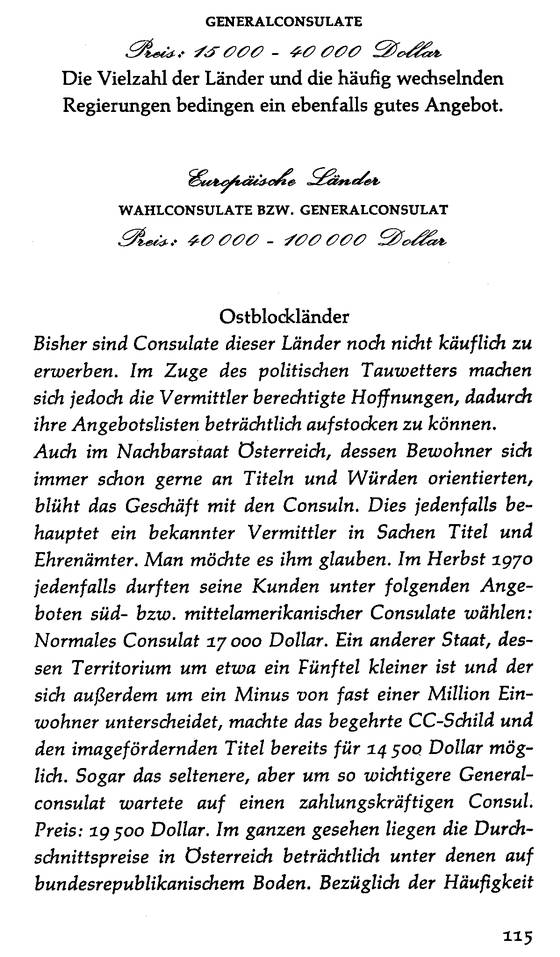 GENERALCONSULATE

Preis: 15 000 - 40 000 Dollar

Die Vielzahl der Länder und die häufig wechselnden Regierungen bedingen ein ebenfalls gutes Angebot.

Europäische Länder

WAHLCONSULATE BZW. GENERALCONSULAT

Preis: 40 000 - 100 000 Dollar

Ostblockländer

Bisher sind Consulate dieser Länder noch nicht käuflich zu erwerben. Im Zuge des politischen Tauwetters machen sich jedoch die Vermittler berechtigte Hoffnungen, dadurch ihre Angebotslisten beträchtlich aufstocken zu können.

Auch im Nachbarstaat Österreich, dessen Bewohner sich immer schon gerne an Titeln und Würden orientierten, blüht das Geschäft mit den Consuln. Dies jedenfalls behauptet ein bekannter Vermittler in Sachen Titel und Ehrenämter. Man möchte es ihm glauben. Im Herbst 1970 jedenfalls durften seine Kunden unter folgenden Angeboten süd- bzw. mittelamerikanischer Consulate wählen: Normales Consulat 17 000 Dollar. Ein anderer Staat, dessen Territorium um etwa ein Fünftel kleiner ist und der sich außerdem um ein Minus von fast einer Million Einwohner unterscheidet, machte das begehrte CC-Schild und den imagefördernden Titel bereits für 14 500 Dollar möglich. Sogar das seltenere, aber um so wichtigere Generalconsulat wartete auf einen zahlungskräftigen Consul. Preis: 19 500 Dollar. Im ganzen gesehen liegen die Durchschnittspreise in Österreich beträchtlich unter denen auf bundesrepublikanischem Boden. Bezüglich der Häufigkeit

115